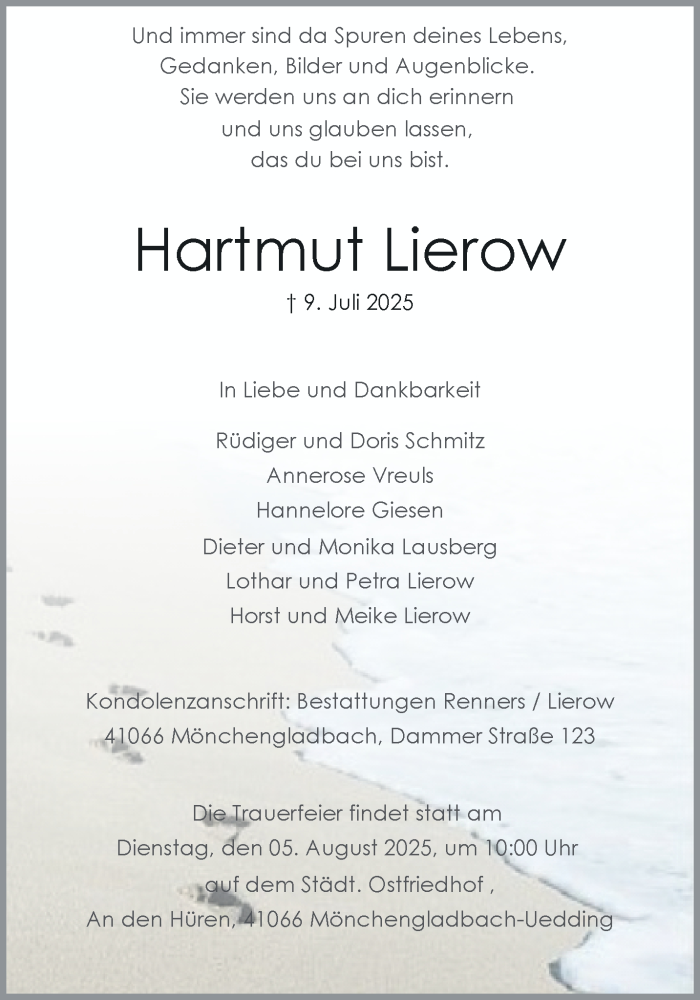 Und immer sind da Spuren deines Lebens,
Gedanken, Bilder und Augenblicke.
Sie werden uns an dich erinnern
und uns glauben lassen,
das du bei uns bist.

Hartmut Lierow

† 9. Juli 2025

In Liebe und Dankbarkeit

Rüdiger und Doris Schmitz
Annerose Vreuls
Hannelore Giesen
Dieter und Monika Lausberg
Lothar und Petra Lierow
Horst und Meike Lierow

Kondolenzanschrift: Bestattungen Renners / Lierow
41066 Mönchengladbach, Dammer Straße 123

Die Trauerfeier findet statt am
Dienstag, den 05. August 2025, um 10:00 Uhr
auf dem Städt. Ostfriedhof ,
An den Hüren, 41066 Mönchengladbach-Uedding